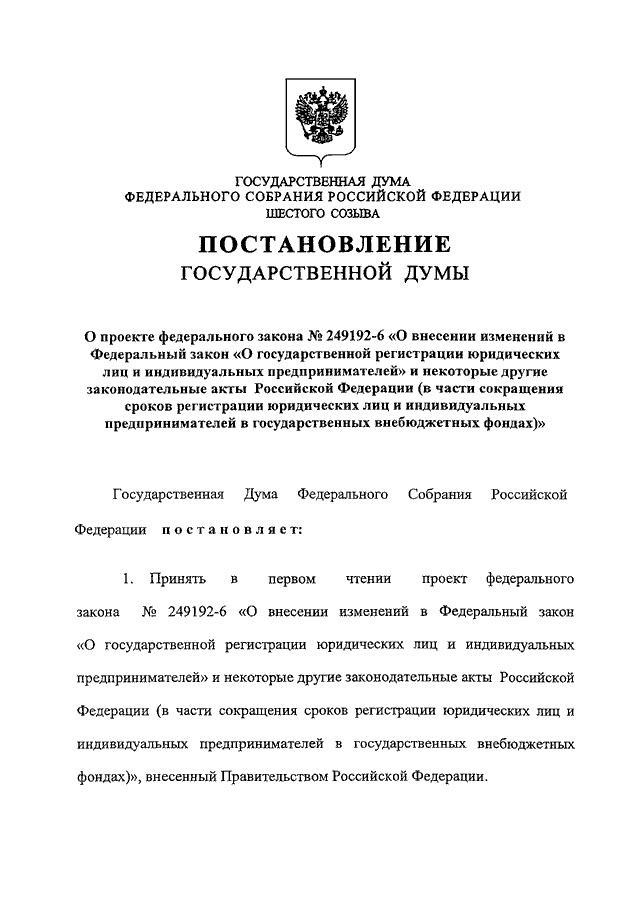 ГОСУДАРСТВЕННАЯ ДУМА
ФЕДЕРАЛЬНОГО СОБРАНИЯ РОССИЙСКОЙ ФЕДЕРАЦИИ
ШЕСТОГО СОЗЫВА

ПОСТАНОВЛЕНИЕ
ГОСУДАРСТВЕННОЙ ДУМЫ

О проекте федерального закона № 249192-6 «О внесении изменений в Федеральный закон «О государственной регистрации юридических лиц и индивидуальных предпринимателей» и некоторые другие законодательные акты Российской Федерации (в части сокращения сроков регистрации юридических лиц и индивидуальных предпринимателей в государственных внебюджетных фондах)»

Государственная Дума Федерального Собрания Российской Федерации постановляет:

1. Принять в первом чтении проект федерального закона № 249192-6 «О внесении изменений в Федеральный закон «О государственной регистрации юридических лиц и индивидуальных предпринимателей» и некоторые другие законодательные акты Российской Федерации (в части сокращения сроков регистрации юридических лиц и индивидуальных предпринимателей в государственных внебюджетных фондах)», внесенный Правительством Российской Федерации.